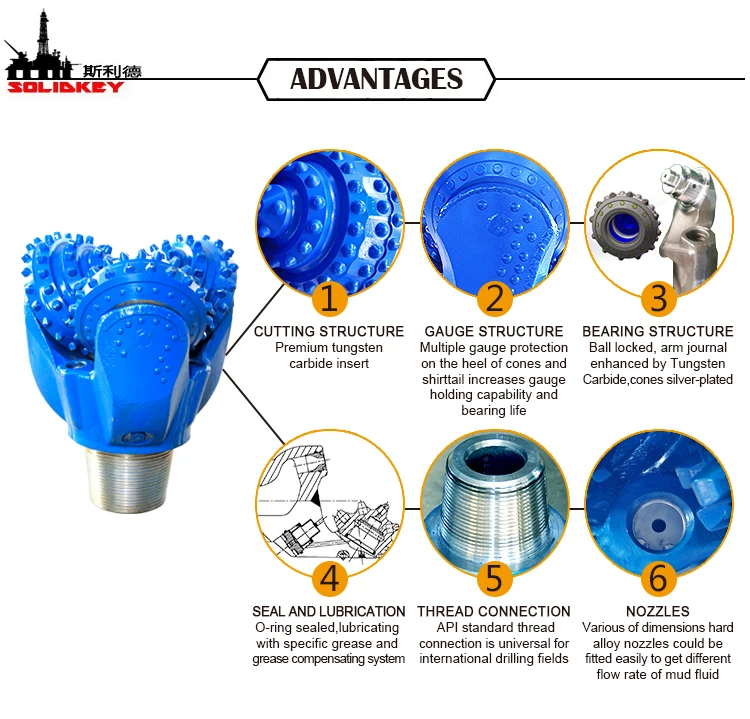 斯利德
SOLIDKEY

ADVANTAGES

1
CUTTING STRUCTURE
Premium tungsten carbide insert

2
GAUGE STRUCTURE
Multiple gauge protection on the heel of cones and shirttail increases gauge holding capability and bearing life

3
BEARING STRUCTURE
Ball locked, arm journal enhanced by Tungsten Carbide,cones silver-plated

4
SEAL AND LUBRICATION
O-ring sealed,lubricating with specific grease and grease compensating system

5
THREAD CONNECTION
API standard thread connection is universal for international drilling fields

6
NOZZLES
Various of dimensions hard alloy nozzles could be fitted easily to get different flow rate of mud fluid